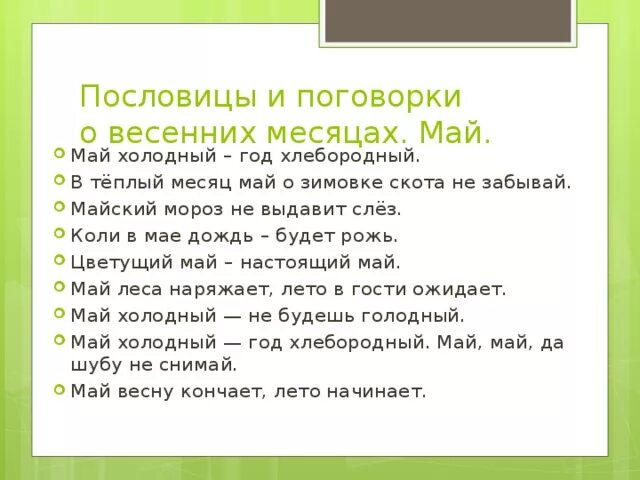 Пословицы и поговорки о весенних месяцах. Май.

Май холодный – год хлебородный.
В тёплый месяц май о зимовке скота не забывай.
Майский мороз не выдавит слёз.
Коли в мае дождь – будет рожь.
Цветущий май – настоящий май.
Май леса наряжает, лето в гости ожидает.
Май холодный — не будешь голодный.
Май холодный — год хлебородный. Май, май, да шубу не снимай.
Май весну кончает, лето начинает.